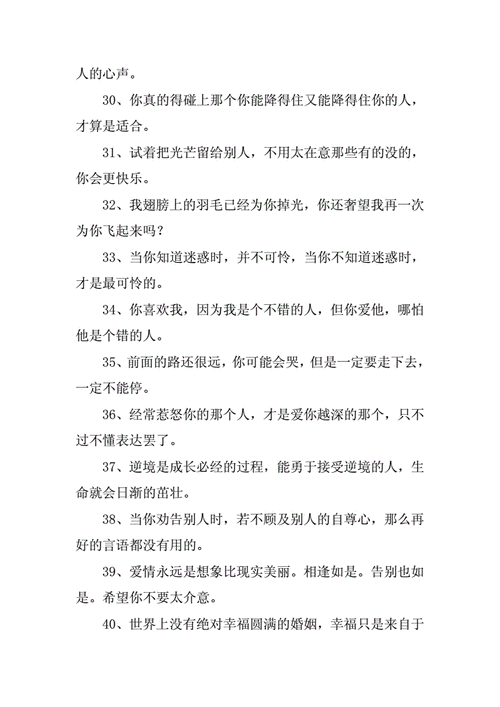 人的心声。

30、你真的得碰上那个你能降得住又能降得住你的人，才算是适合。

31、试着把光芒留给别人，不用太在意那些有的没的，你会更快乐。

32、我翅膀上的羽毛已经为你掉光，你还奢望我再一次为你飞起来吗？

33、当你知道迷惑时，并不可怜，当你不知道迷惑时，才是最可怜的。

34、你喜欢我，因为我是个不错的人，但你爱他，哪怕他是个错的人。

35、前面的路还很远，你可能会哭，但是一定要走下去，一定不能停。

36、经常惹怒你的那个人，才是爱你越深的那个，只不过不懂表达罢了。

37、逆境是成长必经的过程，能勇于接受逆境的人，生命就会日渐的茁壮。

38、当你劝告别人时，若不顾及别人的自尊心，那么再好的言语都没有用的。

39、爱情永远是想象比现实美丽。相逢如是。告别也如是。希望你不要太介意。

40、世界上没有绝对幸福圆满的婚姻，幸福只是来自于